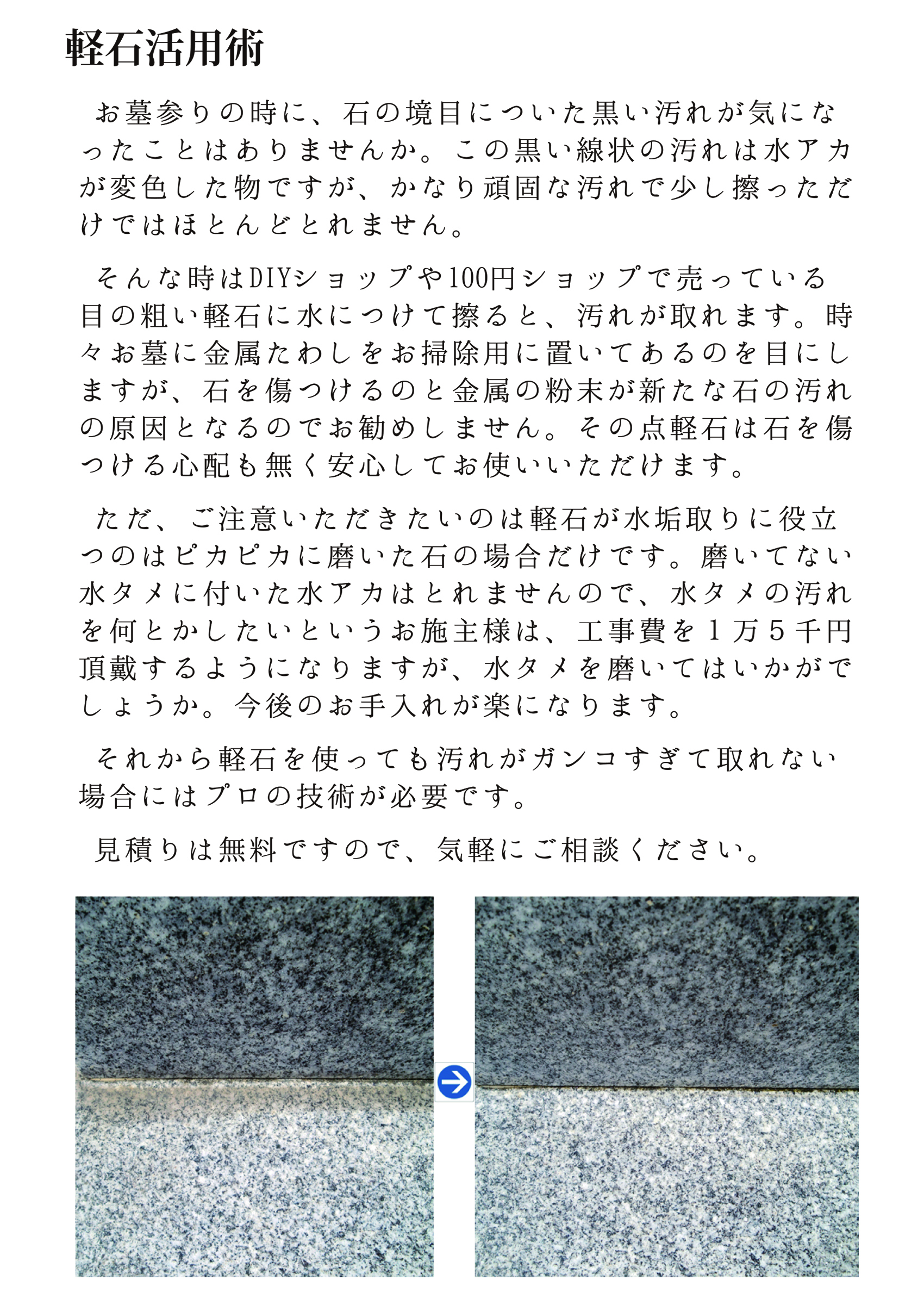 軽石活用術

お墓参りの時に、石の境目についた黒い汚れが気になったことはありませんか。この黒い線状の汚れは水アカが変色した物ですが、かなり頑固な汚れで少し擦っただけではほとんどとれません。

そんな時はDIYショップや100円ショップで売っている目の粗い軽石に水につけて擦ると、汚れが取れます。時々お墓に金属たわしをお掃除用に置いてあるのを目にしますが、石を傷つけるのと金属の粉末が新たな石の汚れの原因となるのでお勧めしません。その点軽石は石を傷つける心配も無く安心してお使いいただけます。

ただ、ご注意いただきたいのは軽石が水垢取りに役立つのはピカピカに磨いた石の場合だけです。磨いてない水タメに付いた水アカはとれませんので、水タメの汚れを何とかしたいというお施主様は、工事費を１万５千円頂戴するようになりますが、水タメを磨いてはいかがでしょうか。今後のお手入れが楽になります。

それから軽石を使っても汚れがガンコすぎて取れない場合にはプロの技術が必要です。

見積りは無料ですので、気軽にご相談ください。